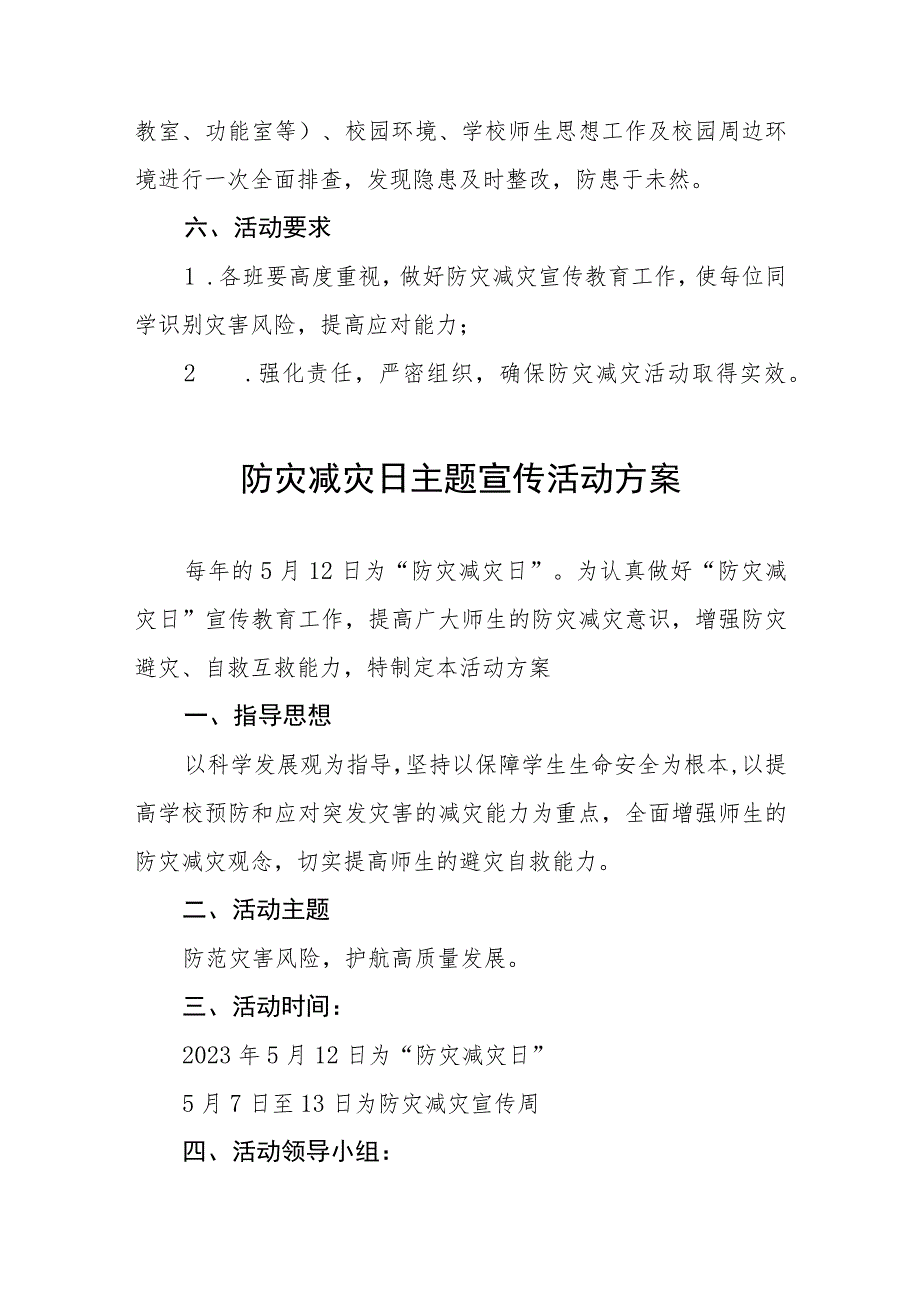 教室、功能室等）、校园环境、学校师生思想工作及校园周边环境进行一次全面排查，发现隐患及时整改，防患于未然。

六、活动要求

1．各班要高度重视，做好防灾减灾宣传教育工作，使每位同学识别灾害风险，提高应对能力；

2　．强化责任，严密组织，确保防灾减灾活动取得实效。

防灾减灾日主题宣传活动方案

每年的5月12日为“防灾减灾日”。为认真做好“防灾减灾日”宣传教育工作，提高广大师生的防灾减灾意识，增强防灾避灾、自救互救能力，特制定本活动方案

一、指导思想

以科学发展观为指导，坚持以保障学生生命安全为根本，以提高学校预防和应对突发灾害的减灾能力为重点，全面增强师生的防灾减灾观念，切实提高师生的避灾自救能力。

二、活动主题

防范灾害风险，护航高质量发展。

三、活动时间：

2023年5月12日为“防灾减灾日”

5月7日至13日为防灾减灾宣传周

四、活动领导小组：